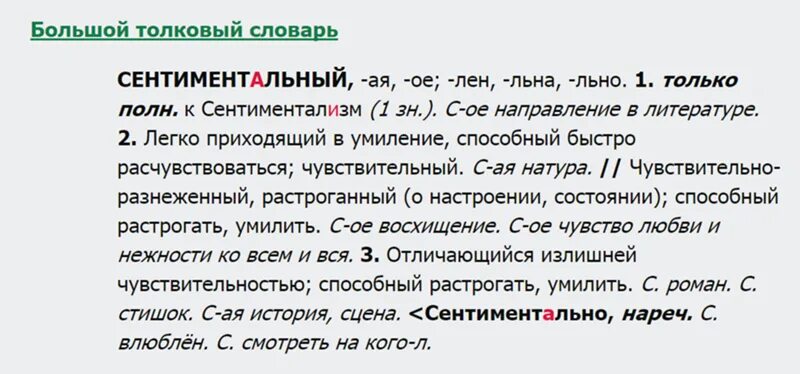 Большой толковый словарь

СЕНТИМЕНТАЛЬНЫЙ, -ая, -ое; -лен, -льна, -льно. 1. только полн. к Сентиментализм (1 зн.). С-ое направление в литературе. 2. Легко приходящий в умиление, способный быстро расчувствоваться; чувствительный. С-ая натура. || Чувствительно-разнеженный, растроганный (о настроении, состоянии); способный растрогать, умилить. С-ое восхищение. С-ое чувство любви и нежности ко всем и вся. 3. Отличающийся излишней чувствительностью; способный растрогать, умилить. С. роман. С. стишок. С-ая история, сцена. <Сентиментально, нареч. С. влюблён. С. смотреть на кого-л.